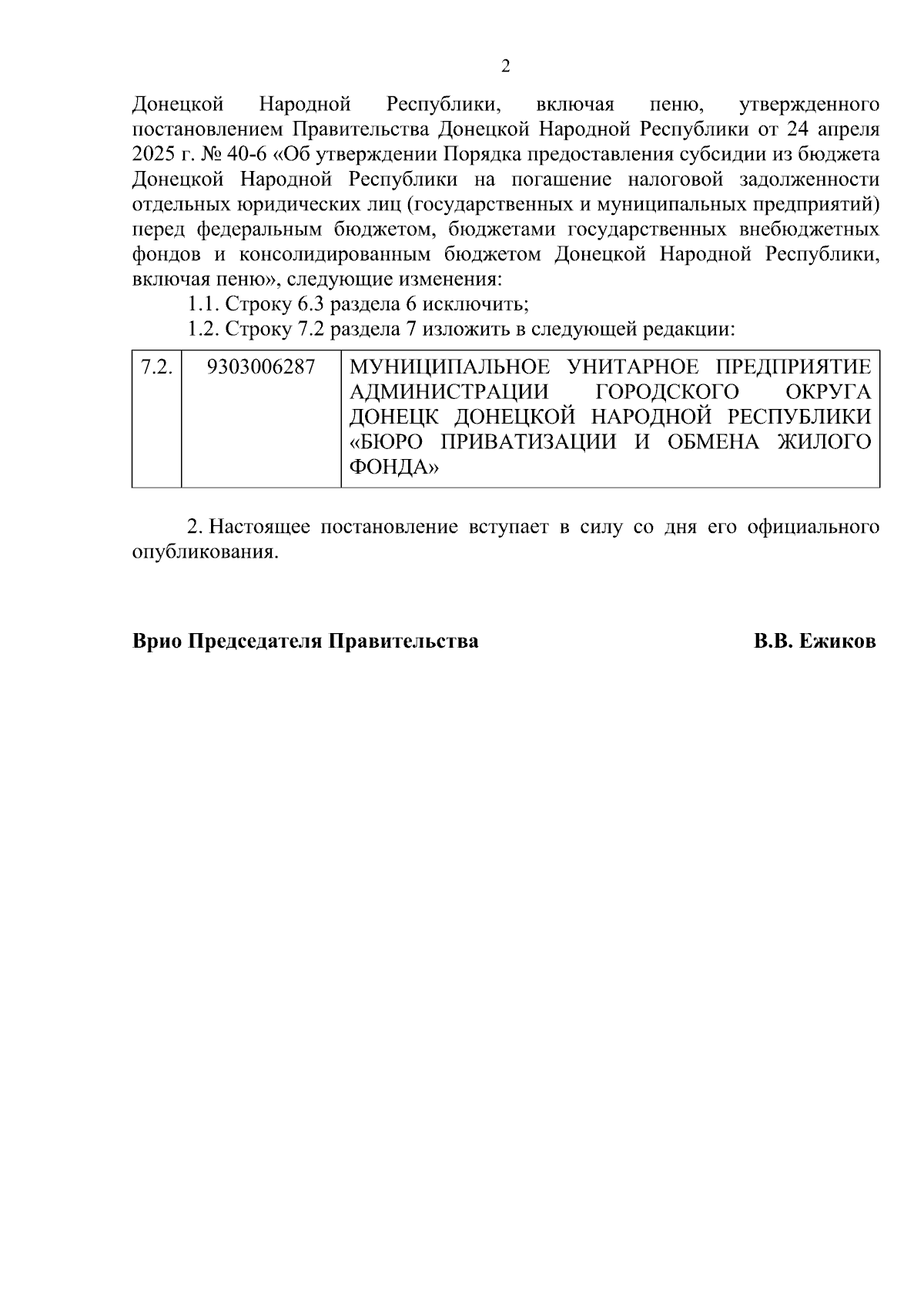 2

Донецкой Народной Республики, включая пеню, утвержденного постановлением Правительства Донецкой Народной Республики от 24 апреля 2025 г. № 40-6 «Об утверждении Порядка предоставления субсидии из бюджета Донецкой Народной Республики на погашение налоговой задолженности отдельных юридических лиц (государственных и муниципальных предприятий) перед федеральным бюджетом, бюджетами государственных внебюджетных фондов и консолидированным бюджетом Донецкой Народной Республики, включая пеню», следующие изменения:

1.1. Строку 6.3 раздела 6 исключить;

1.2. Строку 7.2 раздела 7 изложить в следующей редакции:

| 7.2. | 9303006287 | МУНИЦИПАЛЬНОЕ УНИТАРНОЕ ПРЕДПРИЯТИЕ АДМИНИСТРАЦИИ ГОРОДСКОГО ОКРУГА ДОНЕЦК ДОНЕЦКОЙ НАРОДНОЙ РЕСПУБЛИКИ «БЮРО ПРИВАТИЗАЦИИ И ОБМЕНА ЖИЛОГО ФОНДА» |
|---|---|---|

2. Настоящее постановление вступает в силу со дня его официального опубликования.

Врио Председателя Правительства В.В. Ежиков